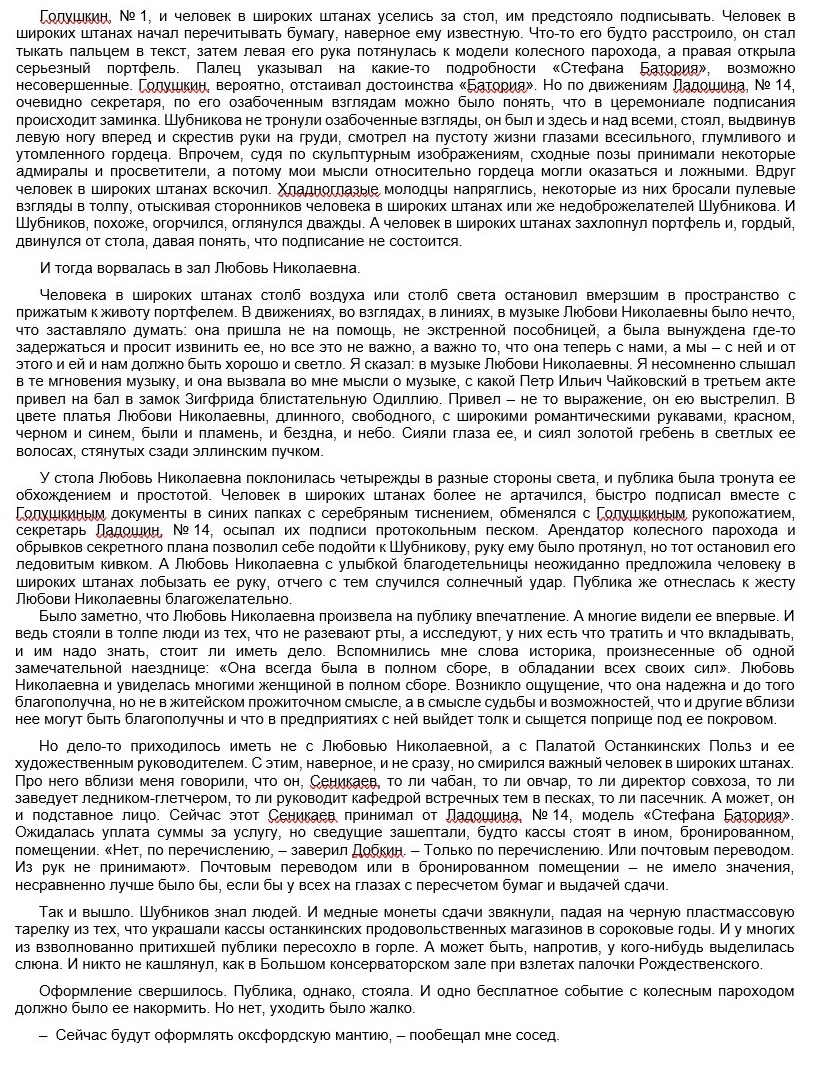 Голушкин, № 1, и человек в широких штанах уселись за стол, им предстояло подписывать. Человек в широких штанах начал перечитывать бумагу, наверное ему известную. Что-то его будто расстроило, он стал тыкать пальцем в текст, затем левая его рука потянулась к модели колесного парохода, а правая открыла серьезный портфель. Палец указывал на какие-то подробности «Стефана Батория», возможно несовершенные. Голушкин, вероятно, отстаивал достоинства «Батория». Но по движениям Ладошина, № 14, очевидно секретаря, по его озабоченным взглядам можно было понять, что в церемониале подписания происходит заминка. Шубникова не тронули озабоченные взгляды, он был и здесь и над всеми, стоял, выдвинув левую ногу вперед и скрестив руки на груди, смотрел на пустоту жизни глазами всесильного, глумливого и утомленного гордеца. Впрочем, судя по скульптурным изображениям, сходные позы принимали некоторые адмиралы и просветители, а потому мои мысли относительно гордеца могли оказаться и ложными. Вдруг человек в широких штанах вскочил. Хладноглазые молодцы напряглись, некоторые из них бросали пулевые взгляды в толпу, отыскивая сторонников человека в широких штанах или же недоброжелателей Шубникова. И Шубников, похоже, огорчился, оглянулся дважды. А человек в широких штанах захлопнул портфель и, гордый, двинулся от стола, давая понять, что подписание не состоится.

И тогда ворвалась в зал Любовь Николаевна.

Человека в широких штанах столб воздуха или столб света остановил вмерзшим в пространство с прижатым к животу портфелем. В движениях, во взглядах, в линиях, в музыке Любови Николаевны было нечто, что заставляло думать: она пришла не на помощь, не экстренной пособницей, а была вынуждена где-то задержаться и просит извинить ее, но все это не важно, а важно то, что она теперь с нами, а мы – с ней и от этого и ей и нам должно быть хорошо и светло. Я сказал: в музыке Любови Николаевны. Я несомненно слышал в те мгновения музыку, и она вызвала во мне мысли о музыке, с какой Петр Ильич Чайковский в третьем акте привел на бал в замок Зигфрида блистательную Одиллию. Привел – не то выражение, он ею выстрелил. В цвете платья Любови Николаевны, длинного, свободного, с широкими романтическими рукавами, красном, черном и синем, были и пламень, и бездна, и небо. Сияли глаза ее, и сиял золотой гребень в светлых ее волосах, стянутых сзади эллинским пучком.

У стола Любовь Николаевна поклонилась четырежды в разные стороны света, и публика была тронута ее обхождением и простотой. Человек в широких штанах более не артачился, быстро подписал вместе с Голушкиным документы в синих папках с серебряным тиснением, обменялся с Голушкиным рукопожатием, секретарь Ладошин, № 14, осыпал их подписи протокольным песком. Арендатор колесного парохода и обрывков секретного плана позволил себе подойти к Шубникову, руку ему было протянул, но тот остановил его ледовитым кивком. А Любовь Николаевна с улыбкой благодетельницы неожиданно предложила человеку в широких штанах лобызать ее руку, отчего с тем случился солнечный удар. Публика же отнеслась к жесту Любови Николаевны благожелательно.

Было заметно, что Любовь Николаевна произвела на публику впечатление. А многие видели ее впервые. И ведь стояли в толпе люди из тех, что не разевают рты, а исследуют, у них есть что тратить и что вкладывать, и им надо знать, стоит ли иметь дело. Вспомнились мне слова историка, произнесенные об одной замечательной наезднице: «Она всегда была в полном сборе, в обладании всех своих сил». Любовь Николаевна и увиделась многими женщиной в полном сборе. Возникло ощущение, что она надежна и до того благополучна, но не в житейском прожиточном смысле, а в смысле судьбы и возможностей, что и другие вблизи нее могут быть благополучны и что в предприятиях с ней выйдет толк и сыщется поприще под ее покровом.

Но дело-то приходилось иметь не с Любовью Николаевной, а с Палатой Останкинских Польз и ее художественным руководителем. С этим, наверное, и не сразу, но смирился важный человек в широких штанах. Про него вблизи меня говорили, что он, Сеникаев, то ли чабан, то ли овчар, то ли директор совхоза, то ли заведует ледником-глетчером, то ли руководит кафедрой встречных тем в песках, то ли пасечник. А может, он и подставное лицо. Сейчас этот Сеникаев принимал от Ладошина, № 14, модель «Стефана Батория». Ожидалась уплата суммы за услугу, но сведущие зашептали, будто кассы стоят в ином, бронированном, помещении. «Нет, по перечислению, – заверил Добкин. – Только по перечислению. Или почтовым переводом. Из рук не принимают». Почтовым переводом или в бронированном помещении – не имело значения, несравненно лучше было бы, если бы у всех на глазах с пересчетом бумаг и выдачей сдачи.

Так и вышло. Шубников знал людей. И медные монеты сдачи звякнули, падая на черную пластмассовую тарелку из тех, что украшали кассы останкинских продовольственных магазинов в сороковые годы. И у многих из взволнованно притихшей публики пересохло в горле. А может быть, напротив, у кого-нибудь выделилась слюна. И никто не кашлянул, как в Большом консерваторском зале при взлетах палочки Рождественского.

Оформление свершилось. Публика, однако, стояла. И одно бесплатное событие с колесным пароходом должно было ее накормить. Но нет, уходить было жалко.

– Сейчас будут оформлять оксфордскую мантию, – пообещал мне сосед.